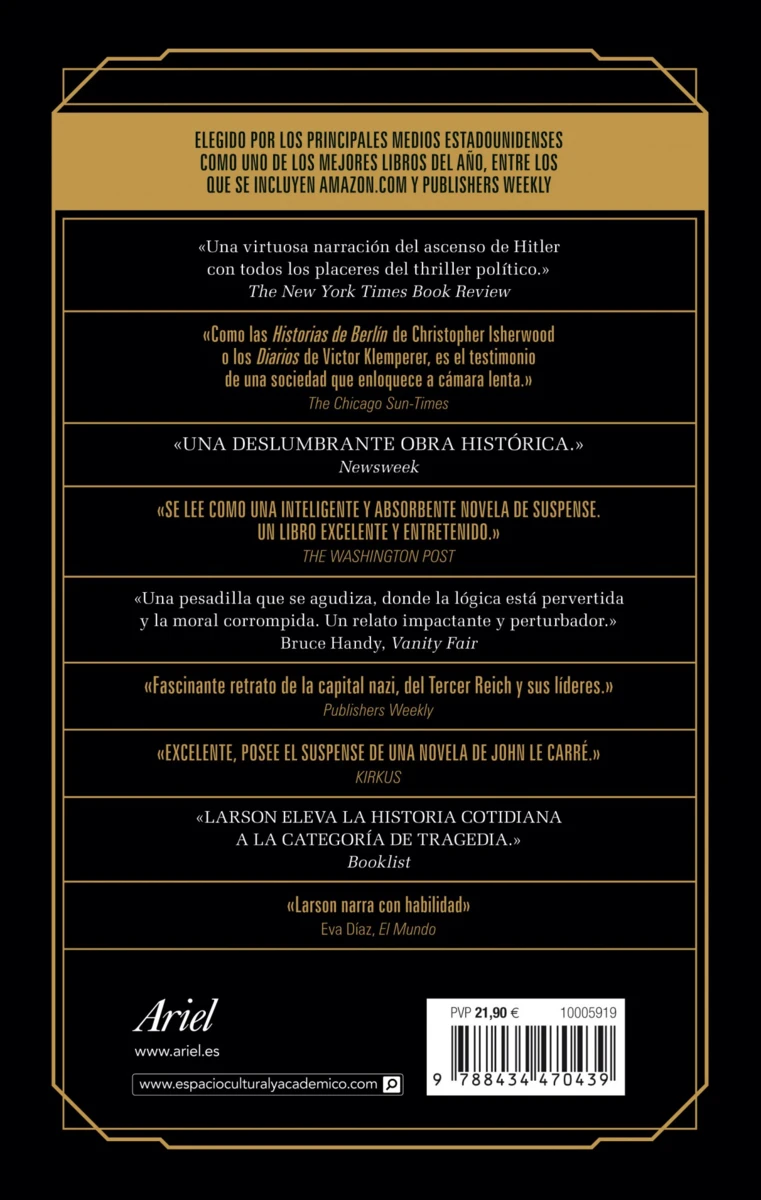 ELEGIDO POR LOS PRINCIPALES MEDIOS ESTADOUNIDENSES COMO UNO DE LOS MEJORES LIBROS DEL AÑO, ENTRE LOS QUE SE INCLUYEN AMAZON.COM Y PUBLISHERS WEEKLY

«Una virtuosa narración del ascenso de Hitler con todos los placeres del thriller político.»
The New York Times Book Review

«Como las Historias de Berlín de Christopher Isherwood o los Diarios de Victor Klemperer, es el testimonio de una sociedad que enloquece a cámara lenta.»
The Chicago Sun-Times

«UNA DESLUMBRANTE OBRA HISTÓRICA.»
Newsweek

«SE LEE COMO UNA INTELIGENTE Y ABSORBENTE NOVELA DE SUSPENSE. UN LIBRO EXCELENTE Y ENTRETENIDO.»
THE WASHINGTON POST

«Una pesadilla que se agudiza, donde la lógica está pervertida y la moral corrompida. Un relato impactante y perturbador.»
Bruce Handy, Vanity Fair

«Fascinante retrato de la capital nazi, del Tercer Reich y sus líderes.»
Publishers Weekly

«EXCELENTE, POSEE EL SUSPENSE DE UNA NOVELA DE JOHN LE CARRÉ.»
KIRKUS

«LARSON ELEVA LA HISTORIA COTIDIANA A LA CATEGORÍA DE TRAGEDIA.»
Booklist

«Larson narra con habilidad»
Eva Díaz, El Mundo

Ariel
www.ariel.es
www.espacioculturalyacademico.com

PVP 21,90 € 10005919
9 788434 470439